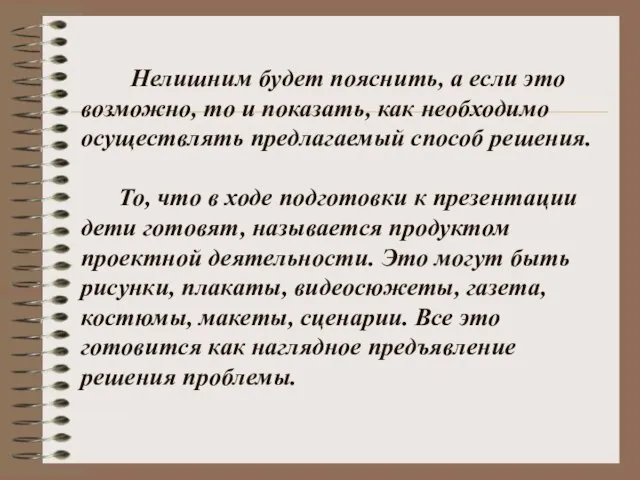 Нелишним будет пояснить, а если это возможно, то и показать, как необходимо осуществлять предлагаемый способ решения.

То, что в ходе подготовки к презентации дети готовят, называется продуктом проектной деятельности. Это могут быть рисунки, плакаты, видеосюжеты, газета, костюмы, макеты, сценарии. Все это готовится как наглядное предъявление решения проблемы.